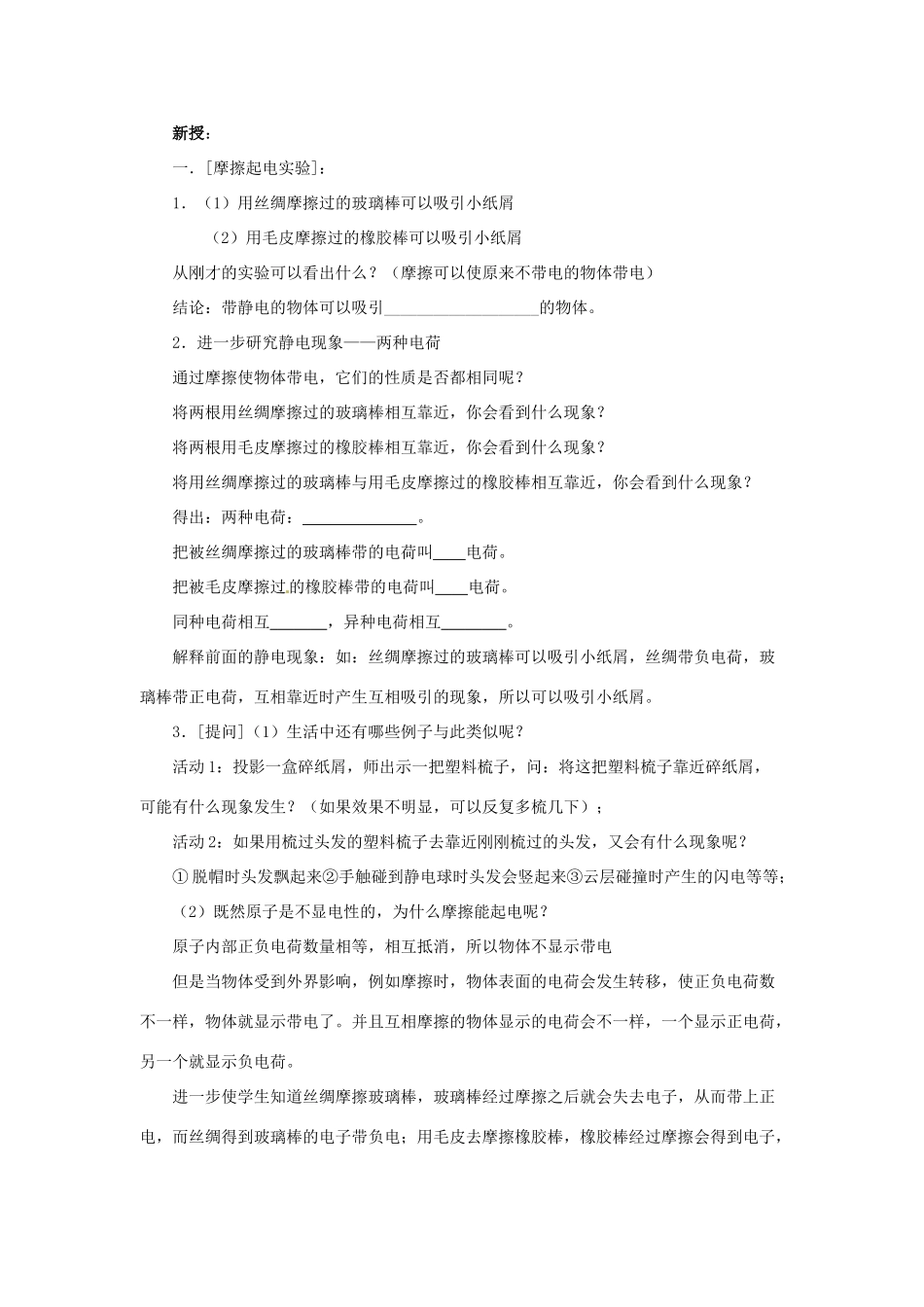 新授：

一．[摩擦起电实验]：

1．（1）用丝绸摩擦过的玻璃棒可以吸引小纸屑

（2）用毛皮摩擦过的橡胶棒可以吸引小纸屑

从刚才的实验可以看出什么？（摩擦可以使原来不带电的物体带电）

结论：带静电的物体可以吸引__________________的物体。

2．进一步研究静电现象——两种电荷

通过摩擦使物体带电，它们的性质是否都相同呢？

将两根用丝绸摩擦过的玻璃棒相互靠近，你会看到什么现象？

将两根用毛皮摩擦过的橡胶棒相互靠近，你会看到什么现象？

将用丝绸摩擦过的玻璃棒与用毛皮摩擦过的橡胶棒相互靠近，你会看到什么现象？

得出：两种电荷：______________。

把被丝绸摩擦过的玻璃棒带的电荷叫____电荷。

把被毛皮摩擦过的橡胶棒带的电荷叫____电荷。

同种电荷相互_______，异种电荷相互________。

解释前面的静电现象：如：丝绸摩擦过的玻璃棒可以吸引小纸屑，丝绸带负电荷，玻璃棒带正电荷，互相靠近时产生互相吸引的现象，所以可以吸引小纸屑。

3．[提问]（1）生活中还有哪些例子与此类似呢？

活动1：投影一盒碎纸屑，师出示一把塑料梳子，问：将这把塑料梳子靠近碎纸屑，可能有什么现象发生？（如果效果不明显，可以反复多梳几下）；

活动2：如果用梳过头发的塑料梳子去靠近刚刚梳过的头发，又会有什么现象呢？

①脱帽时头发飘起来②手触碰到静电球时头发会竖起来③云层碰撞时产生的闪电等等；

（2）既然原子是不显电性的，为什么摩擦能起电呢？

原子内部正负电荷数量相等，相互抵消，所以物体不显示带电

但是当物体受到外界影响，例如摩擦时，物体表面的电荷会发生转移，使正负电荷数不一样，物体就显示带电了。并且互相摩擦的物体显示的电荷会不一样，一个显示正电荷，另一个就显示负电荷。

进一步使学生知道丝绸摩擦玻璃棒，玻璃棒经过摩擦之后就会失去电子，从而带上正电，而丝绸得到玻璃棒的电子带负电；用毛皮去摩擦橡胶棒，橡胶棒经过摩擦会得到电子，